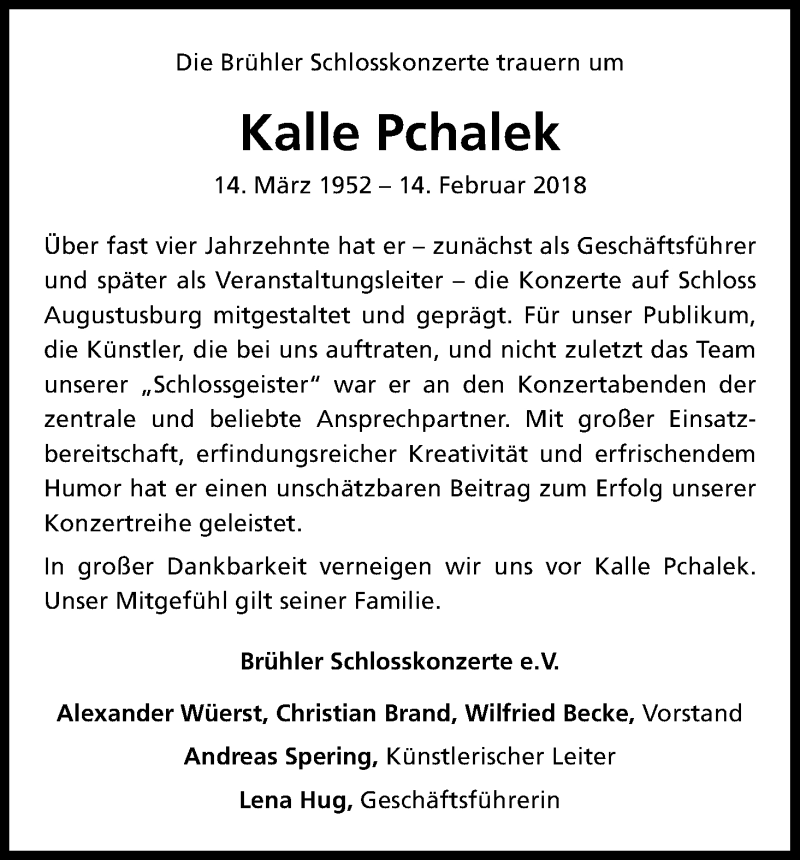 Die Brühler Schlosskonzerte trauern um

Kalle Pchalek

14. März 1952 – 14. Februar 2018

Über fast vier Jahrzehnte hat er – zunächst als Geschäftsführer und später als Veranstaltungsleiter – die Konzerte auf Schloss Augustusburg mitgestaltet und geprägt. Für unser Publikum, die Künstler, die bei uns auftraten, und nicht zuletzt das Team unserer „Schlossgeister“ war er an den Konzertabenden der zentrale und beliebte Ansprechpartner. Mit großer Einsatzbereitschaft, erfindungsreicher Kreativität und erfrischendem Humor hat er einen unschätzbaren Beitrag zum Erfolg unserer Konzertreihe geleistet.

In großer Dankbarkeit verneigen wir uns vor Kalle Pchalek. Unser Mitgefühl gilt seiner Familie.

Brühler Schlosskonzerte e.V.

Alexander Wüerst, Christian Brand, Wilfried Becke, Vorstand

Andreas Spering, Künstlerischer Leiter

Lena Hug, Geschäftsführerin